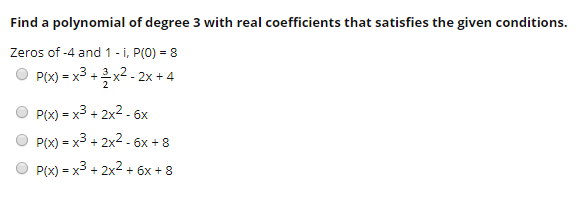 Find a polynomial of degree 3 with real coefficients that satisfies the given conditions.

Zeros of -4 and 1 - i, P(0) = 8

$P(x) = x^3 + \frac{3}{2}x^2 - 2x + 4$

$P(x) = x^3 + 2x^2 - 6x$

$P(x) = x^3 + 2x^2 - 6x + 8$

$P(x) = x^3 + 2x^2 + 6x + 8$